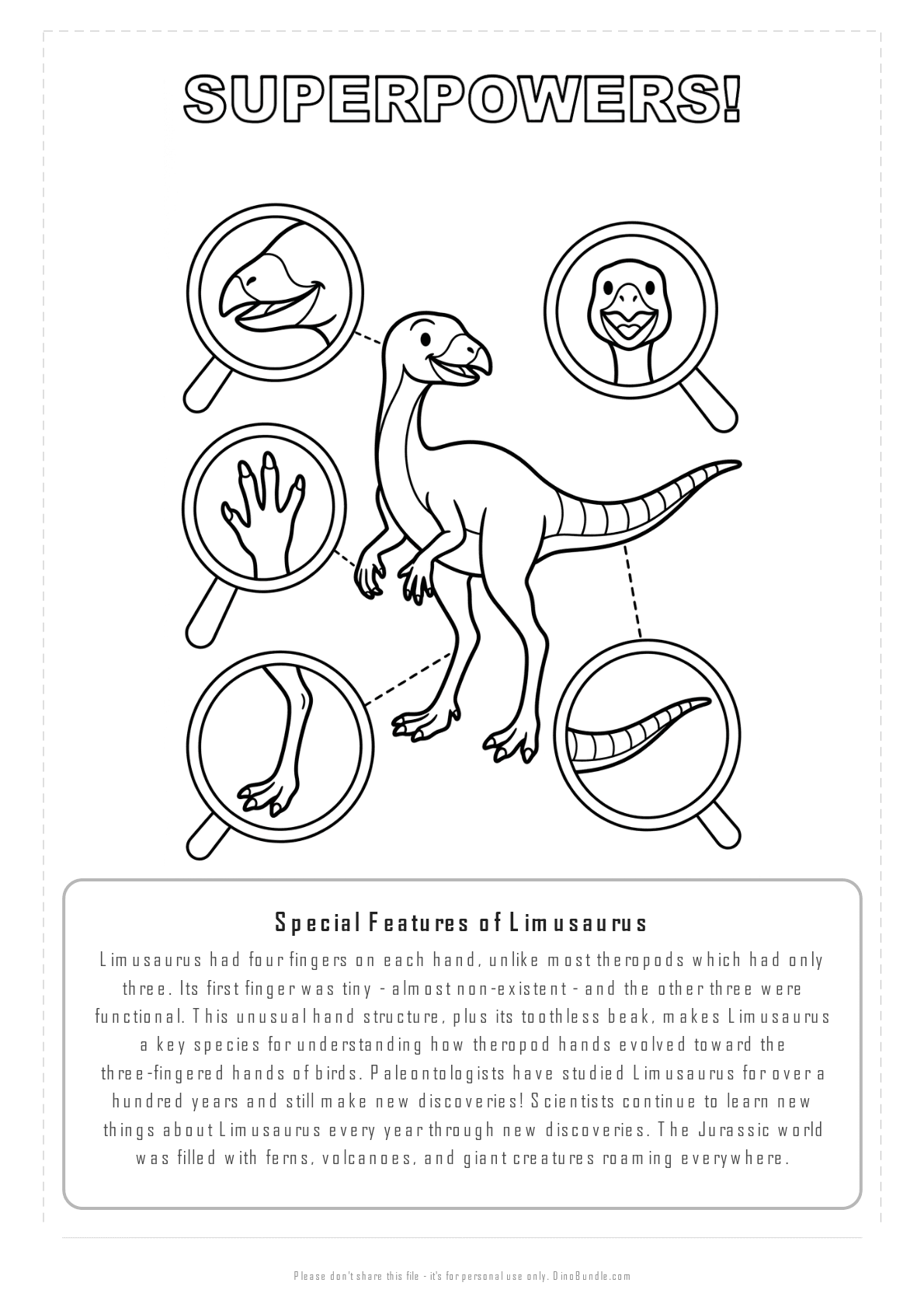 SUPERPOWERS!

Special Features of Limusaurus

Limusaurus had four fingers on each hand, unlike most theropods which had only three. Its first finger was tiny - almost non-existent - and the other three were functional. This unusual hand structure, plus its toothless beak, makes Limusaurus a key species for understanding how theropod hands evolved toward the three-fingered hands of birds. Paleontologists have studied Limusaurus for over a hundred years and still make new discoveries! Scientists continue to learn new things about Limusaurus every year through new discoveries. The Jurassic world was filled with ferns, volcanoes, and giant creatures roaming everywhere.

Please don't share this file - it's for personal use only. DinoBundle.com